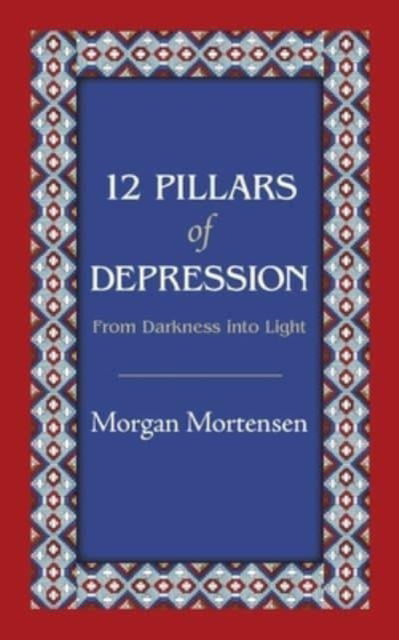 12 PILLARS
of
DEPRESSION

From Darkness into Light

Morgan Mortensen